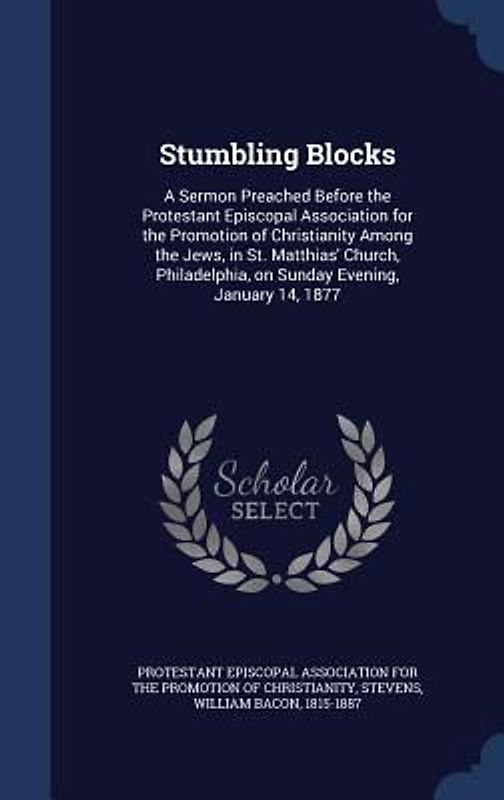 Stumbling Blocks

A Sermon Preached Before the Protestant Episcopal Association for the Promotion of Christianity Among the Jews, in St. Matthias' Church, Philadelphia, on Sunday Evening, January 14, 1877

Scholar SELECT

PROTESTANT EPISCOPAL ASSOCIATION FOR THE PROMOTION OF CHRISTIANITY, STEVENS, WILLIAM BACON, 1815-1887